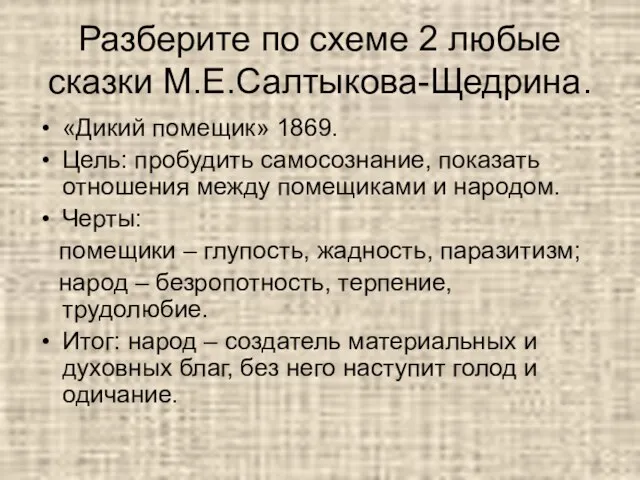 Разберите по схеме 2 любые сказки М.Е.Салтыкова-Щедрина.

• «Дикий помещик» 1869.
• Цель: пробудить самосознание, показать отношения между помещиками и народом.
• Черты:
помещики – глупость, жадность, паразитизм;
народ – безропотность, терпение, трудолюбие.
• Итог: народ – создатель материальных и духовных благ, без него наступит голод и одичание.